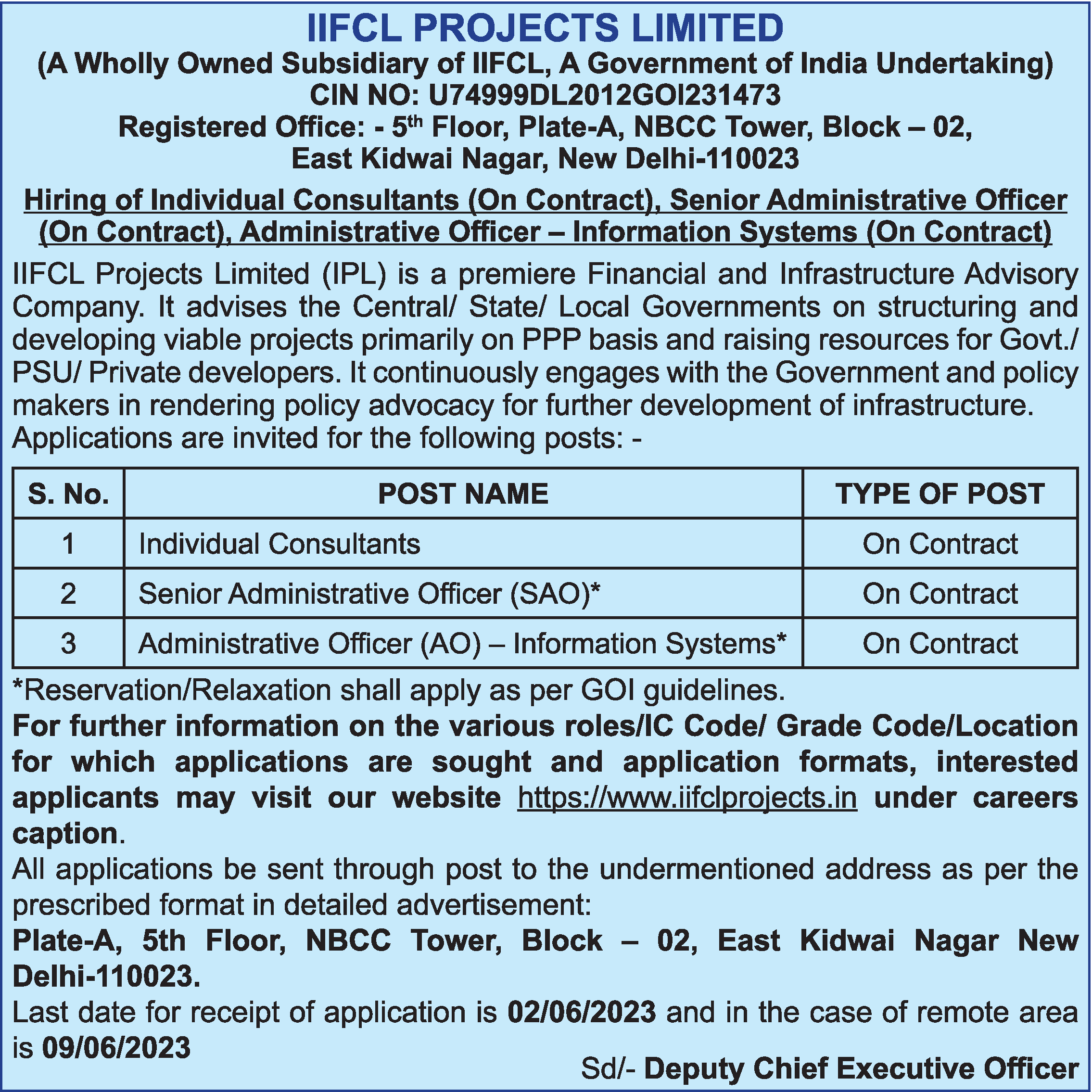 IIFCL PROJECTS LIMITED
(A Wholly Owned Subsidiary of IIFCL, A Government of India Undertaking)
CIN NO: U74999DL2012GOI231473
Registered Office: - 5$^{th}$ Floor, Plate-A, NBCC Tower, Block – 02, East Kidwai Nagar, New Delhi-110023

Hiring of Individual Consultants (On Contract), Senior Administrative Officer (On Contract), Administrative Officer – Information Systems (On Contract)

IIFCL Projects Limited (IPL) is a premiere Financial and Infrastructure Advisory Company. It advises the Central/ State/ Local Governments on structuring and developing viable projects primarily on PPP basis and raising resources for Govt./ PSU/ Private developers. It continuously engages with the Government and policy makers in rendering policy advocacy for further development of infrastructure.
Applications are invited for the following posts: -

| S. No. | POST NAME | TYPE OF POST |
|---|---|---|
| 1 | Individual Consultants | On Contract |
| 2 | Senior Administrative Officer (SAO)* | On Contract |
| 3 | Administrative Officer (AO) – Information Systems* | On Contract |

*Reservation/Relaxation shall apply as per GOI guidelines.
For further information on the various roles/IC Code/ Grade Code/Location for which applications are sought and application formats, interested applicants may visit our website https://www.iifclprojects.in under careers caption.
All applications be sent through post to the undermentioned address as per the prescribed format in detailed advertisement:
Plate-A, 5th Floor, NBCC Tower, Block – 02, East Kidwai Nagar New Delhi-110023.
Last date for receipt of application is 02/06/2023 and in the case of remote area is 09/06/2023
Sd/- Deputy Chief Executive Officer